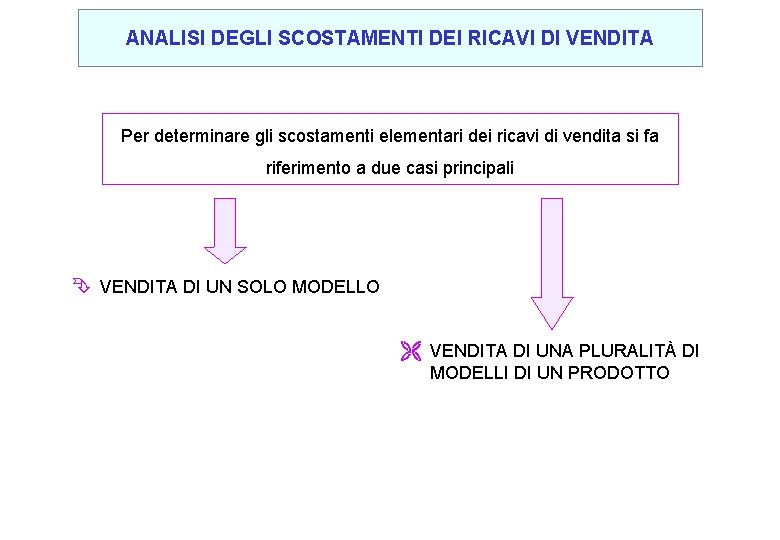 ANALISI DEGLI SCOSTAMENTI DEI RICAVI DI VENDITA

Per determinare gli scostamenti elementari dei ricavi di vendita si fa riferimento a due casi principali

VENDITA DI UN SOLO MODELLO

VENDITA DI UNA PLURALITÀ DI MODELLI DI UN PRODOTTO